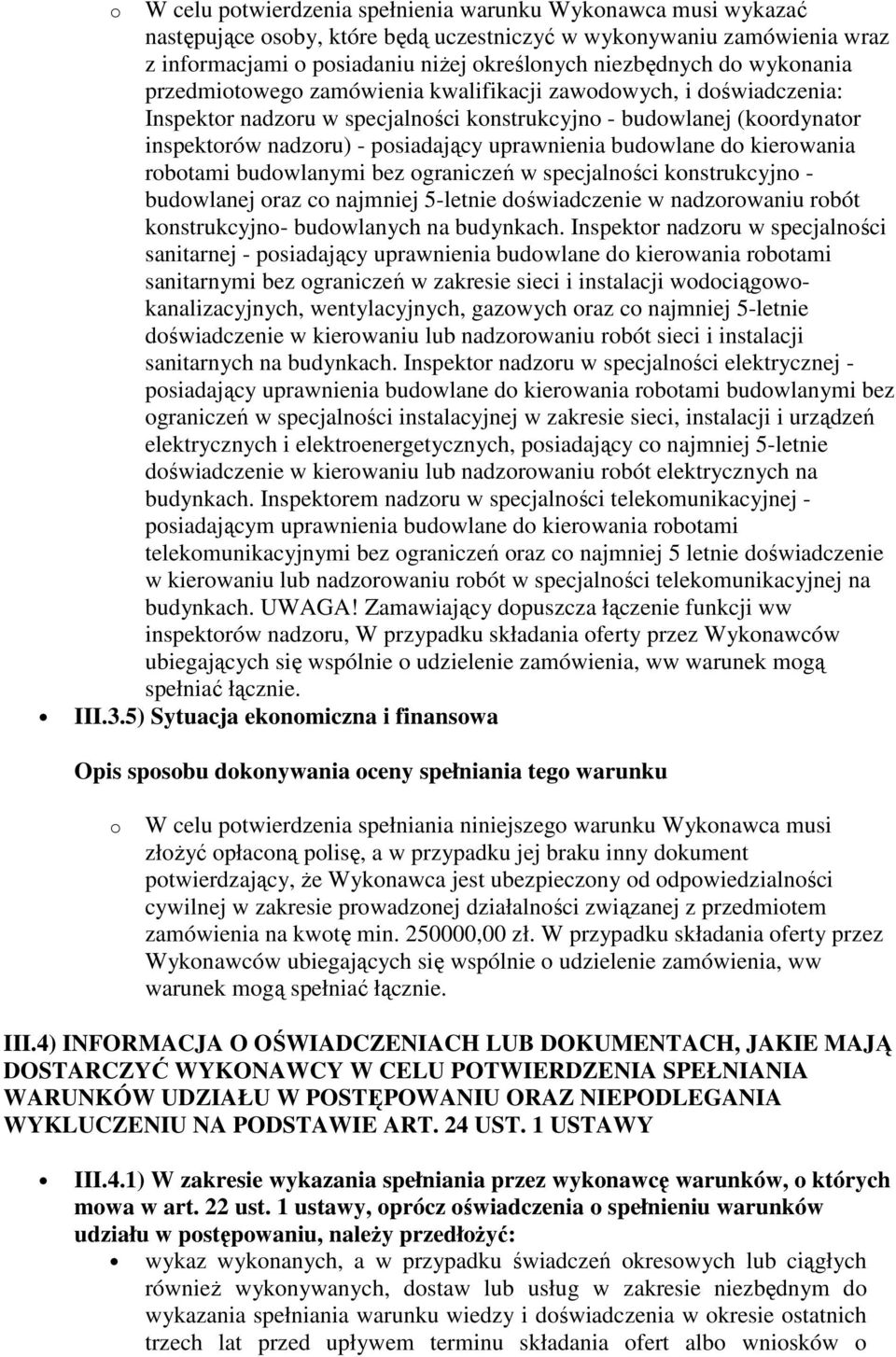 o W celu potwierdzenia spełnienia warunku Wykonawca musi wykazać następujące osoby, które będą uczestniczyć w wykonywaniu zamówienia wraz z informacjami o posiadaniu niżej określonych niezbędnych do wykonania przedmiotowego zamówienia kwalifikacji zawodowych, i doświadczenia: Inspektor nadzoru w specjalności konstrukcyjno - budowlanej (koordynator inspektorów nadzoru) - posiadający uprawnienia budowlane do kierowania robotami budowlanymi bez ograniczeń w specjalności konstrukcyjno - budowlanej oraz co najmniej 5-letnie doświadczenie w nadzorowaniu robót konstrukcyjno- budowlanych na budynkach. Inspektor nadzoru w specjalności sanitarnej - posiadający uprawnienia budowlane do kierowania robotami sanitarnymi bez ograniczeń w zakresie sieci i instalacji wodociągowo-kanalizacyjnych, wentylacyjnych, gazowych oraz co najmniej 5-letnie doświadczenie w kierowaniu lub nadzorowaniu robót sieci i instalacji sanitarnych na budynkach. Inspektor nadzoru w specjalności elektrycznej - posiadający uprawnienia budowlane do kierowania robotami budowlanymi bez ograniczeń w specjalności instalacyjnej w zakresie sieci, instalacji i urządzeń elektrycznych i elektroenergetycznych, posiadający co najmniej 5-letnie doświadczenie w kierowaniu lub nadzorowaniu robót elektrycznych na budynkach. Inspektorem nadzoru w specjalności telekomunikacyjnej - posiadającym uprawnienia budowlane do kierowania robotami telekomunikacyjnymi bez ograniczeń oraz co najmniej 5 letnie doświadczenie w kierowaniu lub nadzorowaniu robót w specjalności telekomunikacyjnej na budynkach. UWAGA! Zamawiający dopuszcza łączenie funkcji ww inspektorów nadzoru, W przypadku składania oferty przez Wykonawców ubiegających się wspólnie o udzielenie zamówienia, ww warunek mogą spełniać łącznie.

• III.3.5) Sytuacja ekonomiczna i finansowa

Opis sposobu dokonywania oceny spełniania tego warunku

o W celu potwierdzenia spełniania niniejszego warunku Wykonawca musi złożyć opłaconą polisę, a w przypadku jej braku inny dokument potwierdzający, że Wykonawca jest ubezpieczony od odpowiedzialności cywilnej w zakresie prowadzonej działalności związanej z przedmiotem zamówienia na kwotę min. 250000,00 zł. W przypadku składania oferty przez Wykonawców ubiegających się wspólnie o udzielenie zamówienia, ww warunek mogą spełniać łącznie.

III.4) INFORMACJA O OŚWIADCZENIACH LUB DOKUMENTACH, JAKIE MAJĄ DOSTARCZYĆ WYKONAWCY W CELU POTWIERDZENIA SPEŁNIANIA WARUNKÓW UDZIAŁU W POSTĘPOWANIU ORAZ NIEPODLEGANIA WYKLUCZENIU NA PODSTAWIE ART. 24 UST. 1 USTAWY

• III.4.1) W zakresie wykazania spełniania przez wykonawcę warunków, o których mowa w art. 22 ust. 1 ustawy, oprócz oświadczenia o spełnieniu warunków udziału w postępowaniu, należy przedłożyć:
• wykaz wykonanych, a w przypadku świadczeń okresowych lub ciągłych również wykonywanych, dostaw lub usług w zakresie niezbędnym do wykazania spełniania warunku wiedzy i doświadczenia w okresie ostatnich trzech lat przed upływem terminu składania ofert albo wniosków o